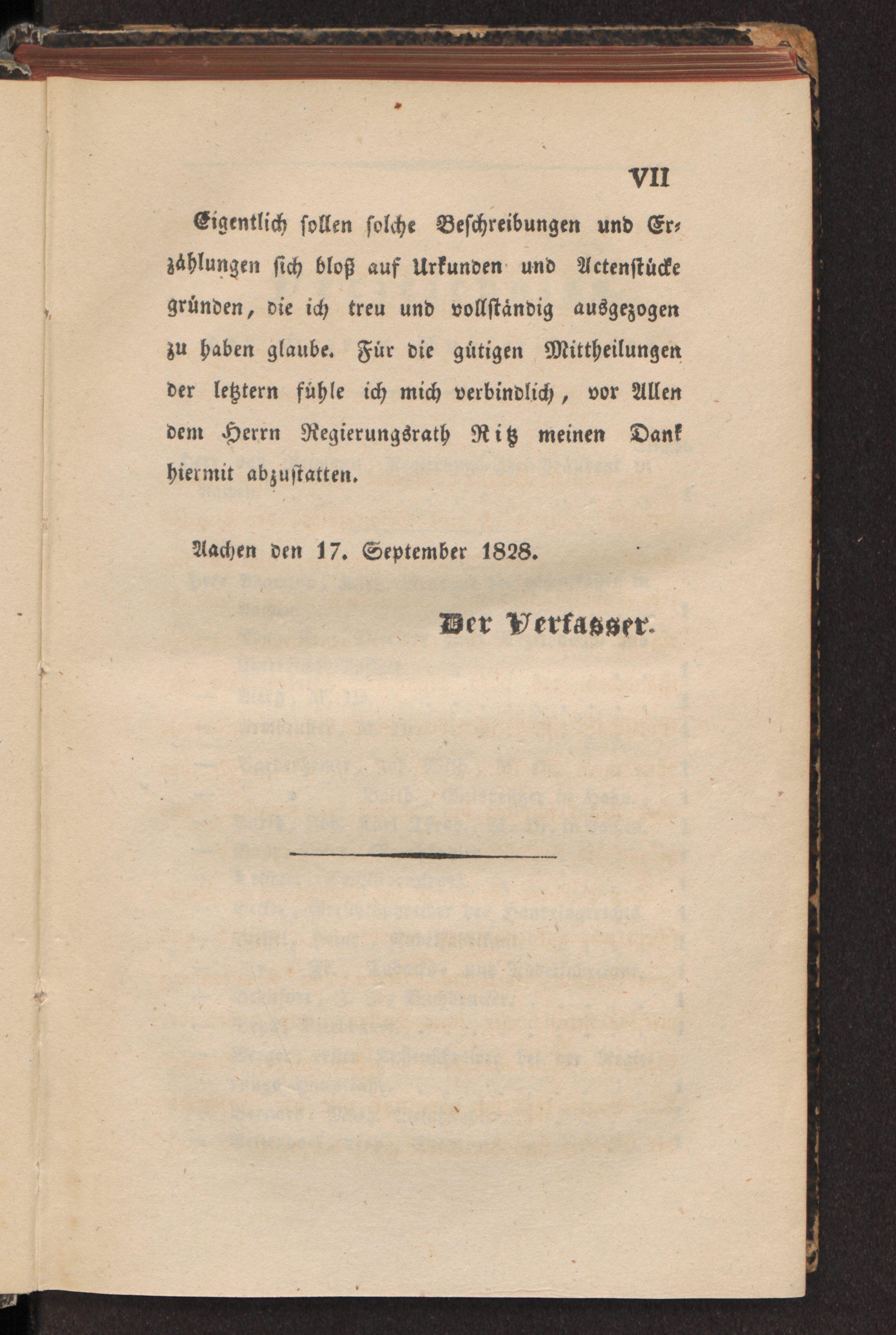 VII

Eigentlich sollen solche Beschreibungen und Erzählungen sich bloß auf Urkunden und Actenstücke gründen, die ich treu und vollständig ausgezogen zu haben glaube. Für die gütigen Mittheilungen der letztern fühle ich mich verbindlich, vor Allen dem Herrn Regierungsrath Ritz meinen Dank hiermit abzustatten.

Aachen den 17. September 1828.

Der Verfasser.